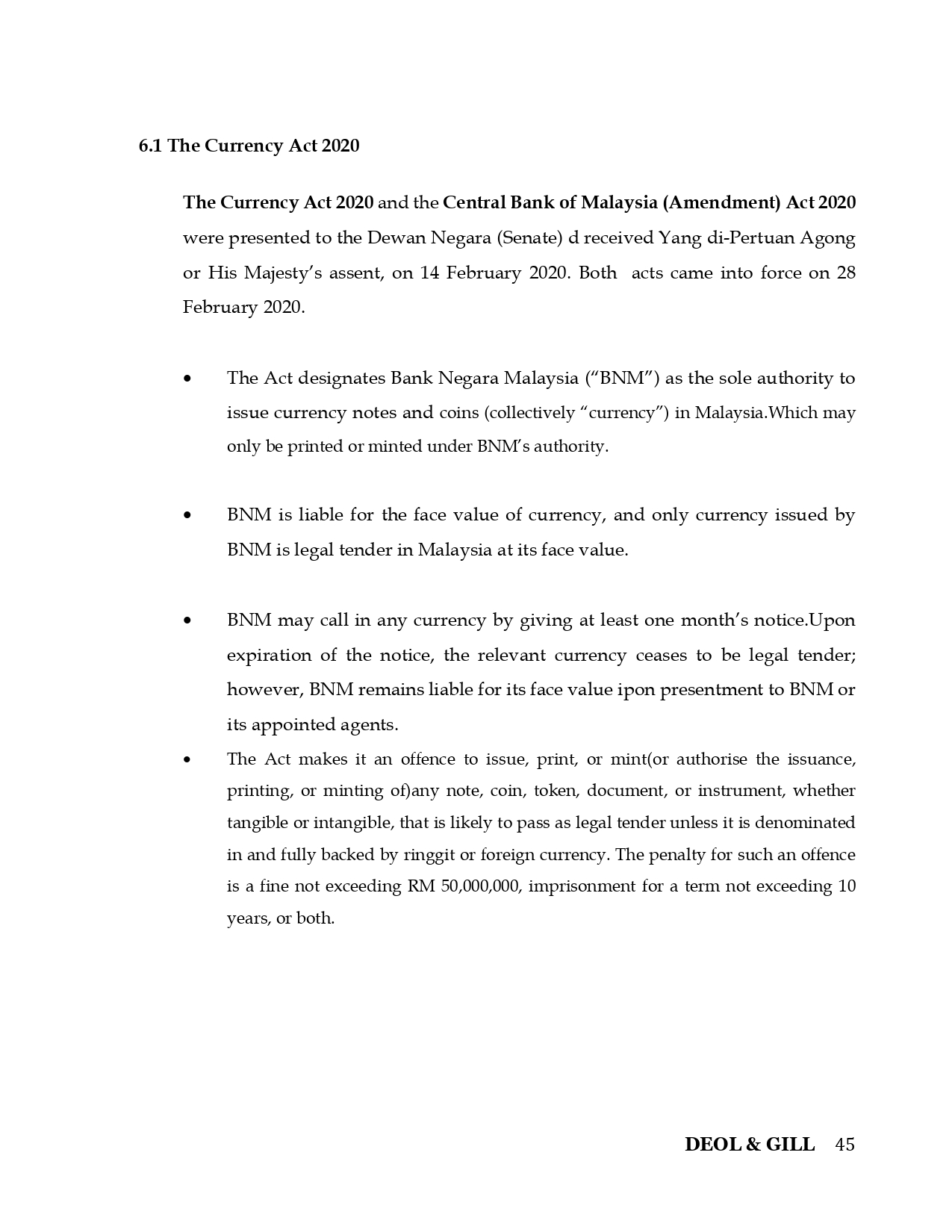 6.1 The Currency Act 2020

The Currency Act 2020 and the Central Bank of Malaysia (Amendment) Act 2020 were presented to the Dewan Negara (Senate) d received Yang di-Pertuan Agong or His Majesty's assent, on 14 February 2020. Both acts came into force on 28 February 2020.

• The Act designates Bank Negara Malaysia ("BNM") as the sole authority to issue currency notes and coins (collectively "currency") in Malaysia.Which may only be printed or minted under BNM's authority.

• BNM is liable for the face value of currency, and only currency issued by BNM is legal tender in Malaysia at its face value.

• BNM may call in any currency by giving at least one month's notice.Upon expiration of the notice, the relevant currency ceases to be legal tender; however, BNM remains liable for its face value ipon presentment to BNM or its appointed agents.
• The Act makes it an offence to issue, print, or mint(or authorise the issuance, printing, or minting of)any note, coin, token, document, or instrument, whether tangible or intangible, that is likely to pass as legal tender unless it is denominated in and fully backed by ringgit or foreign currency. The penalty for such an offence is a fine not exceeding RM 50,000,000, imprisonment for a term not exceeding 10 years, or both.

DEOL & GILL 45